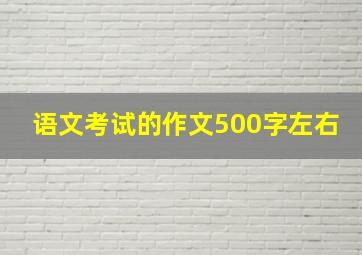 语文考试的作文500字左右